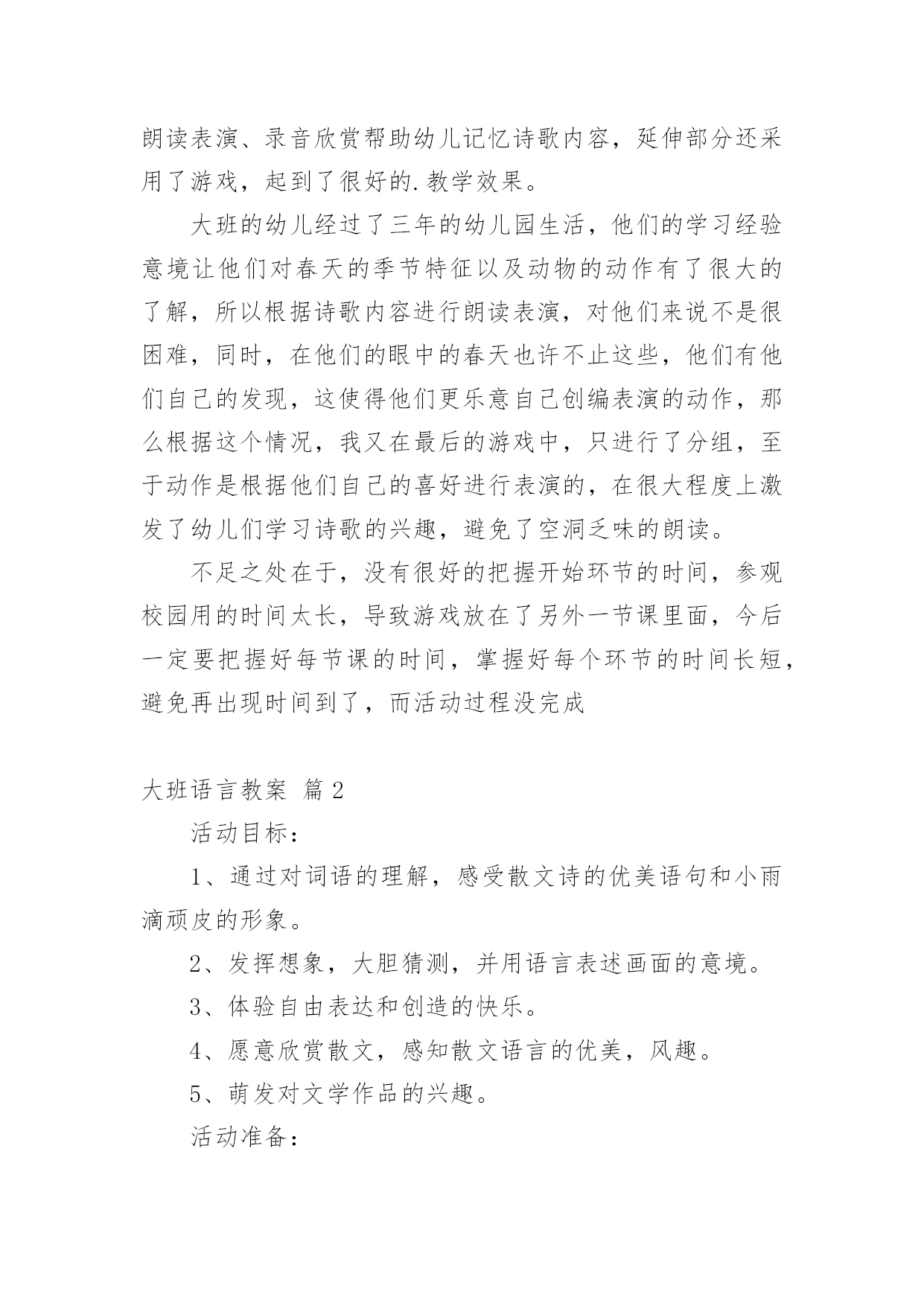 朗读表演、录音欣赏帮助幼儿记忆诗歌内容，延伸部分还采用了游戏，起到了很好的.教学效果。

大班的幼儿经过了三年的幼儿园生活，他们的学习经验意境让他们对春天的季节特征以及动物的动作有了很大的了解，所以根据诗歌内容进行朗读表演，对他们来说不是很困难，同时，在他们的眼中的春天也许不止这些，他们有他们自己的发现，这使得他们更乐意自己创编表演的动作，那么根据这个情况，我又在最后的游戏中，只进行了分组，至于动作是根据他们自己的喜好进行表演的，在很大程度上激发了幼儿们学习诗歌的兴趣，避免了空洞乏味的朗读。

不足之处在于，没有很好的把握开始环节的时间，参观校园用的时间太长，导致游戏放在了另外一节课里面，今后一定要把握好每节课的时间，掌握好每个环节的时间长短，避免再出现时间到了，而活动过程没完成

大班语言教案 篇2

活动目标：

1、通过对词语的理解，感受散文诗的优美语句和小雨滴顽皮的形象。

2、发挥想象，大胆猜测，并用语言表述画面的意境。

3、体验自由表达和创造的快乐。

4、愿意欣赏散文，感知散文语言的优美，风趣。

5、萌发对文学作品的兴趣。

活动准备：